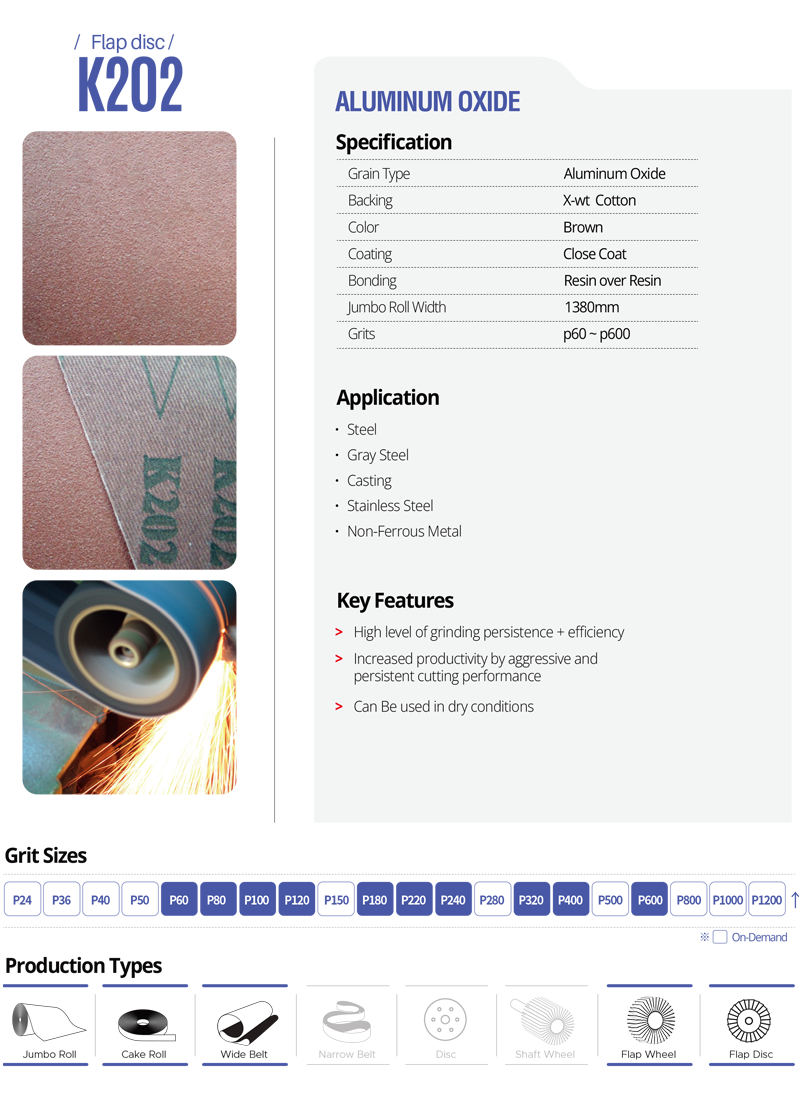 / Flap disc /
K202

K202

ALUMINUM OXIDE

Specification

Grain Type
Aluminum Oxide
Backing
X-wt Cotton
Color
Brown
Coating
Close Coat
Bonding
Resin over Resin
Jumbo Roll Width
1380mm
Grits
p60 ~ p600

Application

• Steel
• Gray Steel
• Casting
• Stainless Steel
• Non-Ferrous Metal

Key Features

> High level of grinding persistence + efficiency
> Increased productivity by aggressive and persistent cutting performance
> Can Be used in dry conditions

Grit Sizes

P24 P36 P40 P50 P60 P80 P100 P120 P150 P180 P220 P240 P280 P320 P400 P500 P600 P800 P1000 P1200 ↑

※ ☐ On-Demand

Production Types

Jumbo Roll
Cake Roll
Wide Belt
Narrow Belt
Disc
Shaft Wheel
Flap Wheel
Flap Disc